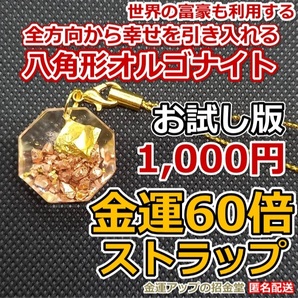 世界の富豪も利用する
全方向から幸せを引き入れる
八角形オルゴナイト

お試し版
1,000円

金運60倍
ストラップ

金運アップの招金堂 匿名配送